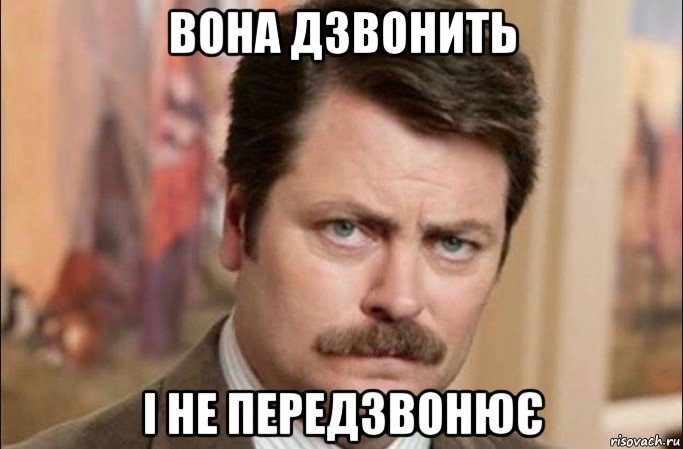 ВОНА ДЗВОНИТЬ

І НЕ ПЕРЕДЗВОНЮЄ

risovach.ru